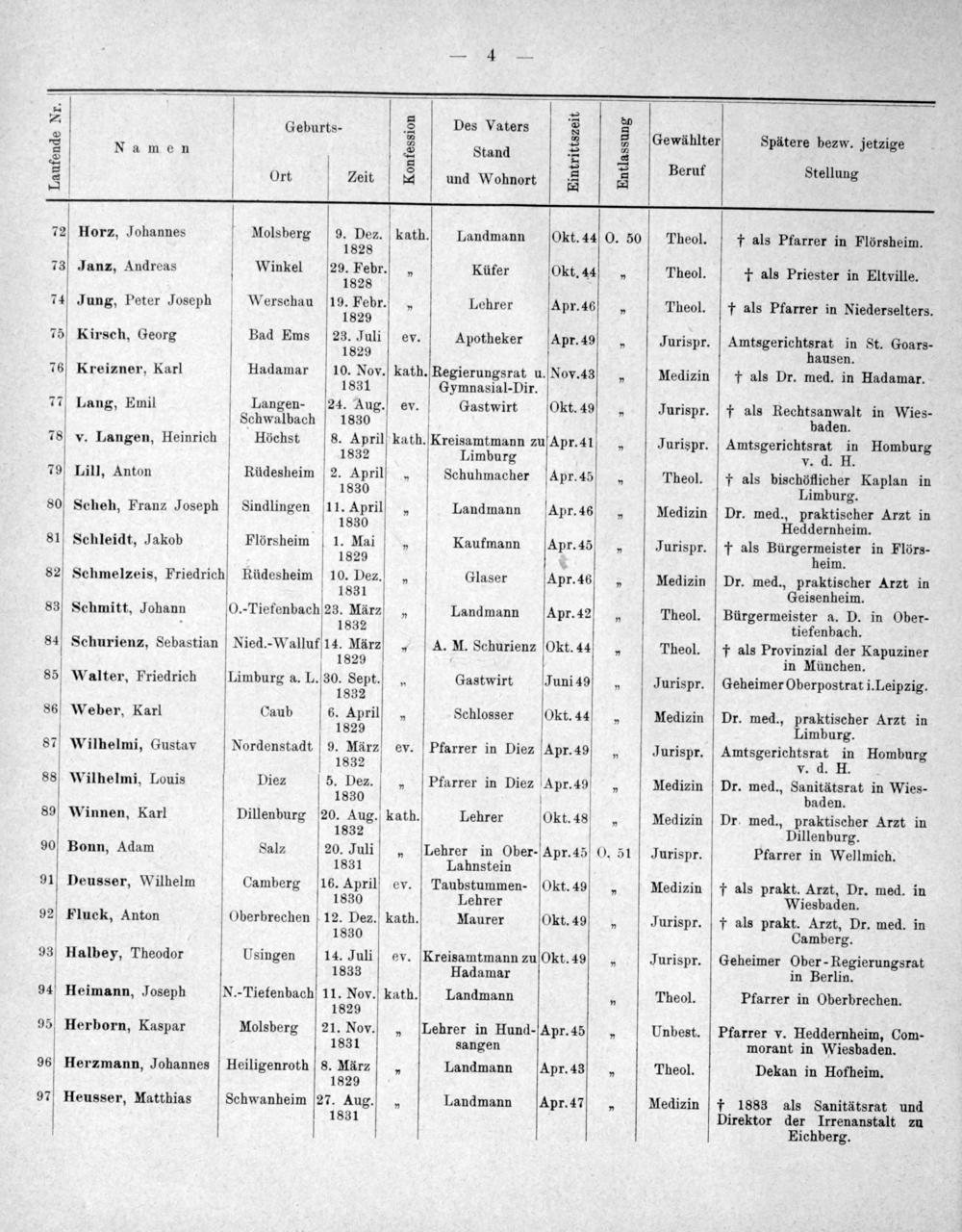 — 4 —

| Laufende Nr. | Namen | Geburts- Ort | Geburts- Zeit | Konfession | Des Vaters Stand und Wohnort | Eintrittszeit | Entlassung | Gewählter Beruf | Spätere bezw. jetzige Stellung |
|---|---|---|---|---|---|---|---|---|---|
| 72 | Horz, Johannes | Molsberg | 9. Dez. 1828 | kath. | Landmann | Okt. 44 | O. 50 | Theol. | † als Pfarrer in Flörsheim. |
| 73 | Janz, Andreas | Winkel | 29. Febr. 1828 | „ | Küfer | Okt. 44 | „ | Theol. | † als Priester in Eltville. |
| 74 | Jung, Peter Joseph | Werschau | 19. Febr. 1829 | „ | Lehrer | Apr. 46 | „ | Theol. | † als Pfarrer in Niederselters. |
| 75 | Kirsch, Georg | Bad Ems | 23. Juli 1829 | ev. | Apotheker | Apr. 49 | „ | Jurispr. | Amtsgerichtsrat in St. Goarshausen. |
| 76 | Kreizner, Karl | Hadamar | 10. Nov. 1831 | kath. | Regierungsrat u. Gymnasial-Dir. | Nov. 43 | „ | Medizin | † als Dr. med. in Hadamar. |
| 77 | Lang, Emil | Langen-Schwalbach | 24. Aug. 1830 | ev. | Gastwirt | Okt. 49 | „ | Jurispr. | † als Rechtsanwalt in Wiesbaden. |
| 78 | v. Langen, Heinrich | Höchst | 8. April 1832 | kath. | Kreisamtmann zu Limburg | Apr. 41 | „ | Jurispr. | Amtsgerichtsrat in Homburg v. d. H. |
| 79 | Lill, Anton | Rüdesheim | 2. April 1830 | „ | Schuhmacher | Apr. 45 | „ | Theol. | † als bischöflicher Kaplan in Limburg. |
| 80 | Scheh, Franz Joseph | Sindlingen | 11. April 1830 | „ | Landmann | Apr. 46 | „ | Medizin | Dr. med., praktischer Arzt in Heddernheim. |
| 81 | Schleidt, Jakob | Flörsheim | 1. Mai 1829 | „ | Kaufmann | Apr. 45 | „ | Jurispr. | † als Bürgermeister in Flörsheim. |
| 82 | Schmelzeis, Friedrich | Rüdesheim | 10. Dez. 1831 | „ | Glaser | Apr. 46 | „ | Medizin | Dr. med., praktischer Arzt in Geisenheim. |
| 83 | Schmitt, Johann | O.-Tiefenbach | 23. März 1832 | „ | Landmann | Apr. 42 | „ | Theol. | Bürgermeister a. D. in Obertiefenbach. |
| 84 | Schurienz, Sebastian | Nied.-Walluf | 14. März 1829 | „ | A. M. Schurienz | Okt. 44 | „ | Theol. | † als Provinzial der Kapuziner in München. |
| 85 | Walter, Friedrich | Limburg a. L. | 30. Sept. 1832 | „ | Gastwirt | Juni 49 | „ | Jurispr. | Geheimer Oberpostrat i. Leipzig. |
| 86 | Weber, Karl | Caub | 6. April 1829 | „ | Schlosser | Okt. 44 | „ | Medizin | Dr. med., praktischer Arzt in Limburg. |
| 87 | Wilhelmi, Gustav | Nordenstadt | 9. März 1832 | ev. | Pfarrer in Diez | Apr. 49 | „ | Jurispr. | Amtsgerichtsrat in Homburg v. d. H. |
| 88 | Wilhelmi, Louis | Diez | 5. Dez. 1830 | „ | Pfarrer in Diez | Apr. 49 | „ | Medizin | Dr. med., Sanitätsrat in Wiesbaden. |
| 89 | Winnen, Karl | Dillenburg | 20. Aug. 1832 | kath. | Lehrer | Okt. 48 | „ | Medizin | Dr. med., praktischer Arzt in Dillenburg. |
| 90 | Bonn, Adam | Salz | 20. Juli 1831 | „ | Lehrer in Ober-Lahnstein | Apr. 45 | O. 51 | Jurispr. | Pfarrer in Wellmich. |
| 91 | Deusser, Wilhelm | Camberg | 16. April 1831 | ev. | Taubstummen-Lehrer | Okt. 49 | „ | Medizin | † als prakt. Arzt, Dr. med. in Wiesbaden. |
| 92 | Fluck, Anton | Oberbrechen | 12. Dez. 1830 | kath. | Maurer | Okt. 49 | „ | Jurispr. | † als prakt. Arzt, Dr. med. in Camberg. |
| 93 | Halbey, Theodor | Usingen | 14. Juli 1833 | ev. | Kreisamtmann zu Hadamar | Okt. 49 | „ | Jurispr. | Geheimer Ober-Regierungsrat in Berlin. |
| 94 | Heimann, Joseph | N.-Tiefenbach | 11. Nov. 1829 | kath. | Landmann | | „ | Theol. | Pfarrer in Oberbrechen. |
| 95 | Herborn, Kaspar | Molsberg | 21. Nov. 1831 | „ | Lehrer in Hundsangen | Apr. 45 | „ | Unbest. | Pfarrer v. Heddernheim, Commorant in Wiesbaden. |
| 96 | Herzmann, Johannes | Heiligenroth | 8. März 1829 | „ | Landmann | Apr. 43 | „ | Theol. | Dekan in Hofheim. |
| 97 | Heusser, Matthias | Schwanheim | 27. Aug. 1831 | „ | Landmann | Apr. 47 | „ | Medizin | † 1883 als Sanitätsrat und Direktor der Irrenanstalt zu Eichberg. |